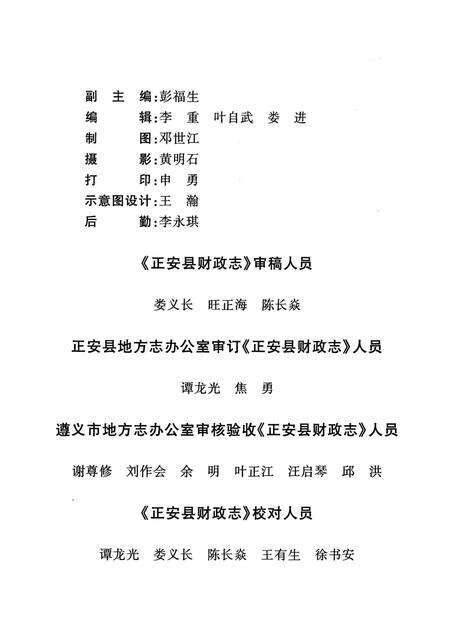 副 主 编:彭福生
编 辑:李 重 叶自武 娄 进
制 图:邓世江
摄 影:黄明石
打 印:申 勇
示意图设计:王 瀚
后 勤:李永琪

《正安县财政志》审稿人员

娄义长 旺正海 陈长焱

正安县地方志办公室审订《正安县财政志》人员

谭龙光 焦 勇

遵义市地方志办公室审核验收《正安县财政志》人员

谢尊修 刘作会 余 明 叶正江 汪启琴 邱 洪

《正安县财政志》校对人员

谭龙光 娄义长 陈长焱 王有生 徐书安